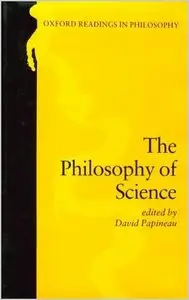 OXFORD READINGS IN PHILOSOPHY

The Philosophy of Science

edited by David Papineau